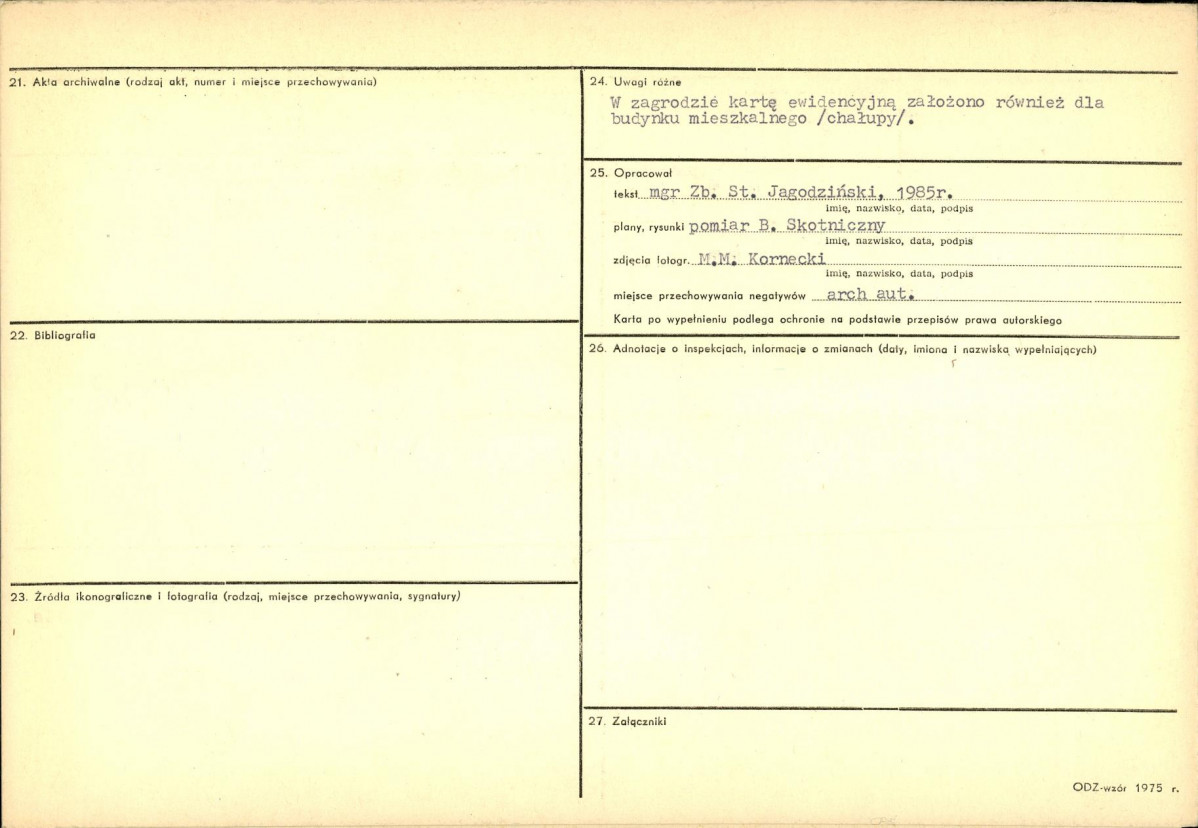 21. Akta archiwalne (rodzaj akt, numer i miejsce przechowywania)

22. Bibliografia

23. Źródła ikonograficzne i fotografia (rodzaj, miejsce przechowywania, sygnatury)

24. Uwagi różne

W zagrodzie kartę ewidencyjną założono również dla budynku mieszkalnego /chałupy/.

25. Opracował

tekst mgr Zb. St. Jagodziński, 1985r.
imię, nazwisko, data, podpis

plany, rysunki pomiar B. Skotniczny
imię, nazwisko, data, podpis

zdjęcia fotogr. M.M. Kornecki
imię, nazwisko, data, podpis

miejsce przechowywania negatywów arch aut.

Karta po wypełnieniu podlega ochronie na podstawie przepisów prawa autorskiego

26. Adnotacje o inspekcjach, informacje o zmianach (daty, imiona i nazwiska wypełniających)

27. Załączniki

ODZ-wzór 1975 r.